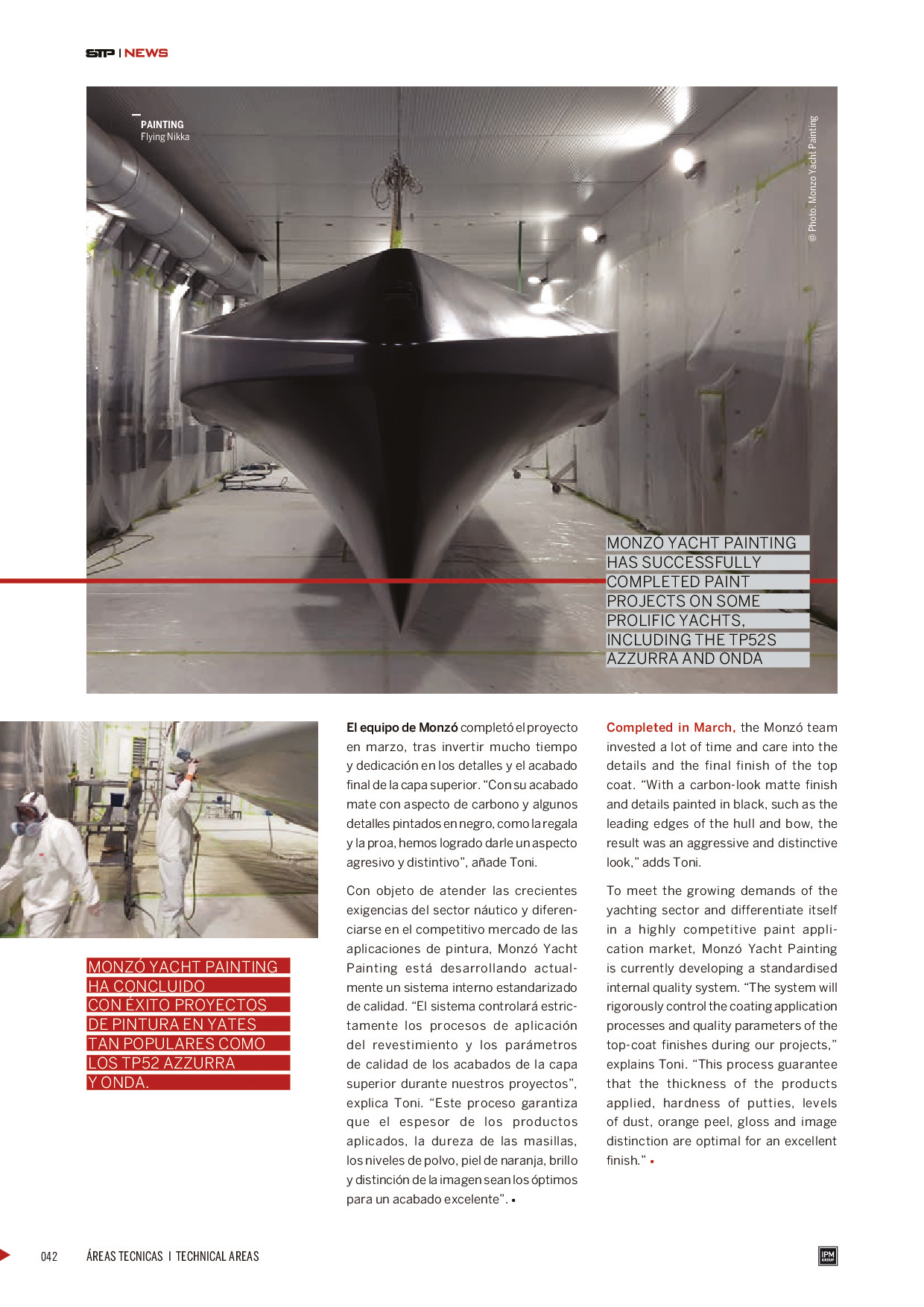 STP | NEWS

PAINTING
Flying Nikka

© Photo. Monzo Yacht Painting

MONZÓ YACHT PAINTING HAS SUCCESSFULLY COMPLETED PAINT PROJECTS ON SOME PROLIFIC YACHTS, INCLUDING THE TP52S AZZURRA AND ONDA

MONZÓ YACHT PAINTING HA CONCLUIDO CON ÉXITO PROYECTOS DE PINTURA EN YATES TAN POPULARES COMO LOS TP52 AZZURRA Y ONDA.

El equipo de Monzó completó el proyecto en marzo, tras invertir mucho tiempo y dedicación en los detalles y el acabado final de la capa superior. “Con su acabado mate con aspecto de carbono y algunos detalles pintados en negro, como la regala y la proa, hemos logrado darle un aspecto agresivo y distintivo”, añade Toni.

Con objeto de atender las crecientes exigencias del sector náutico y diferenciarse en el competitivo mercado de las aplicaciones de pintura, Monzó Yacht Painting está desarrollando actualmente un sistema interno estandarizado de calidad. “El sistema controlará estrictamente los procesos de aplicación del revestimiento y los parámetros de calidad de los acabados de la capa superior durante nuestros proyectos”, explica Toni. “Este proceso garantiza que el espesor de los productos aplicados, la dureza de las masillas, los niveles de polvo, piel de naranja, brillo y distinción de la imagen sean los óptimos para un acabado excelente”.

Completed in March, the Monzó team invested a lot of time and care into the details and the final finish of the top coat. “With a carbon-look matte finish and details painted in black, such as the leading edges of the hull and bow, the result was an aggressive and distinctive look,” adds Toni.

To meet the growing demands of the yachting sector and differentiate itself in a highly competitive paint application market, Monzó Yacht Painting is currently developing a standardised internal quality system. “The system will rigorously control the coating application processes and quality parameters of the top-coat finishes during our projects,” explains Toni. “This process guarantee that the thickness of the products applied, hardness of putties, levels of dust, orange peel, gloss and image distinction are optimal for an excellent finish.”

042 ÁREAS TECNICAS | TECHNICAL AREAS

IPM GROUP